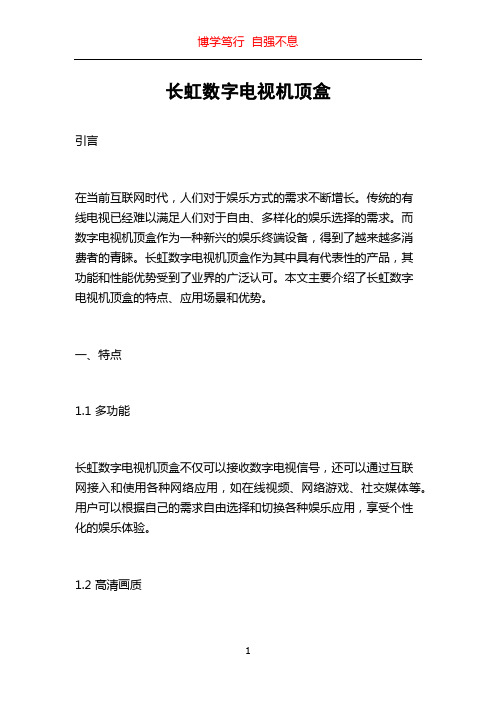 博学笃行 自强不息

长虹数字电视机顶盒

引言

在当前互联网时代，人们对于娱乐方式的需求不断增长。传统的有线电视已经难以满足人们对于自由、多样化的娱乐选择的需求。而数字电视机顶盒作为一种新兴的娱乐终端设备，得到了越来越多消费者的青睐。长虹数字电视机顶盒作为其中具有代表性的产品，其功能和性能优势受到了业界的广泛认可。本文主要介绍了长虹数字电视机顶盒的特点、应用场景和优势。

一、特点

1.1 多功能

长虹数字电视机顶盒不仅可以接收数字电视信号，还可以通过互联网接入和使用各种网络应用，如在线视频、网络游戏、社交媒体等。用户可以根据自己的需求自由选择和切换各种娱乐应用，享受个性化的娱乐体验。

1.2 高清画质

1